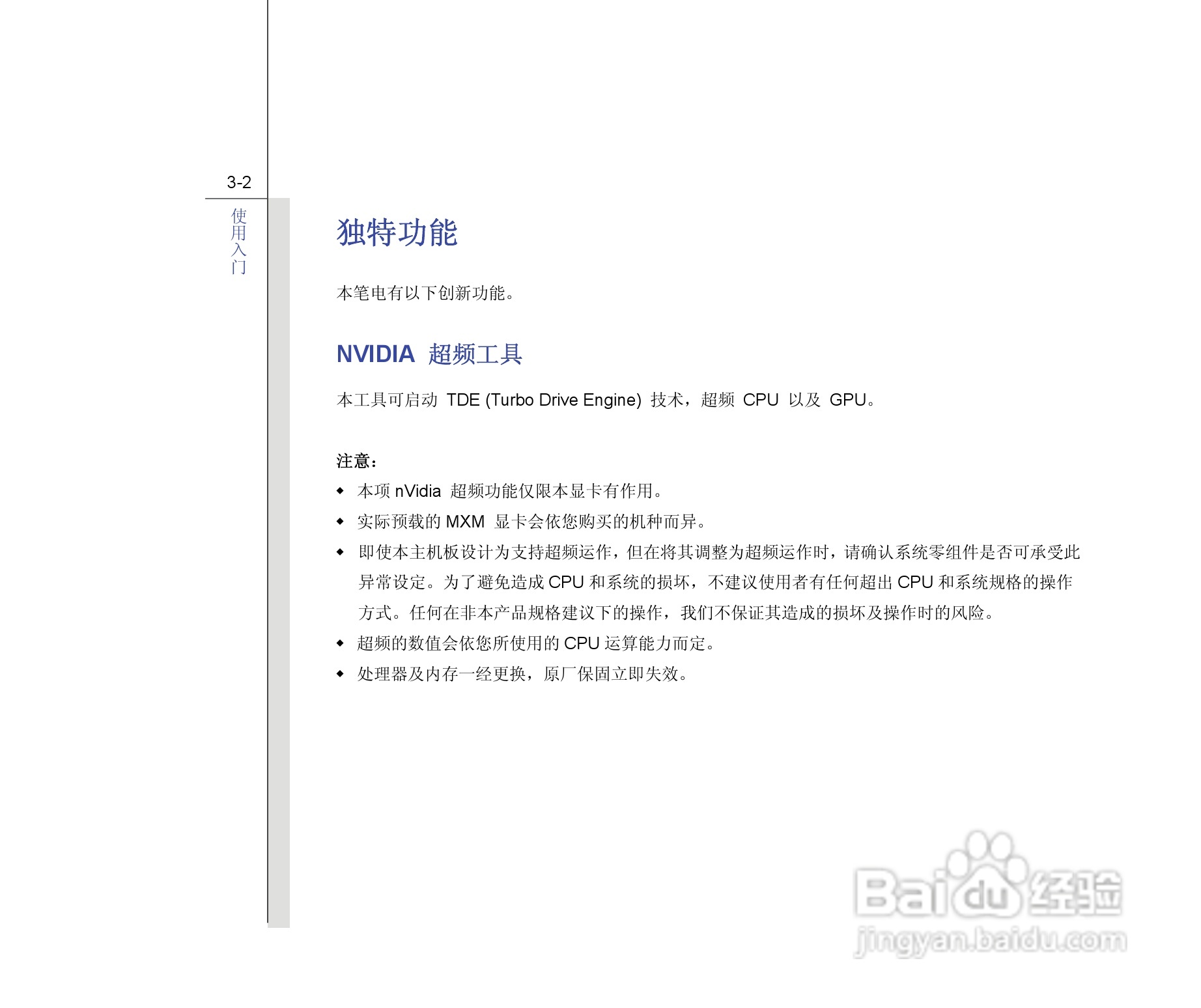 3-2

使用入门

独特功能

本笔电有以下创新功能。

NVIDIA 超频工具

本工具可启动 TDE (Turbo Drive Engine) 技术，超频 CPU 以及 GPU。

注意：

◆ 本项 nVidia 超频功能仅限本显卡有作用。
◆ 实际预载的 MXM 显卡会依您购买的机种而异。
◆ 即使本主机板设计为支持超频运作，但在将其调整为超频运作时，请确认系统零组件是否可承受此异常设定。为了避免造成 CPU 和系统的损坏，不建议使用者有任何超出 CPU 和系统规格的操作方式。任何在非本产品规格建议下的操作，我们不保证其造成的损坏及操作时的风险。
◆ 超频的数值会依您所使用的 CPU 运算能力而定。
◆ 处理器及内存一经更换，原厂保固立即失效。

Baidu 经验
jingyan.baidu.com